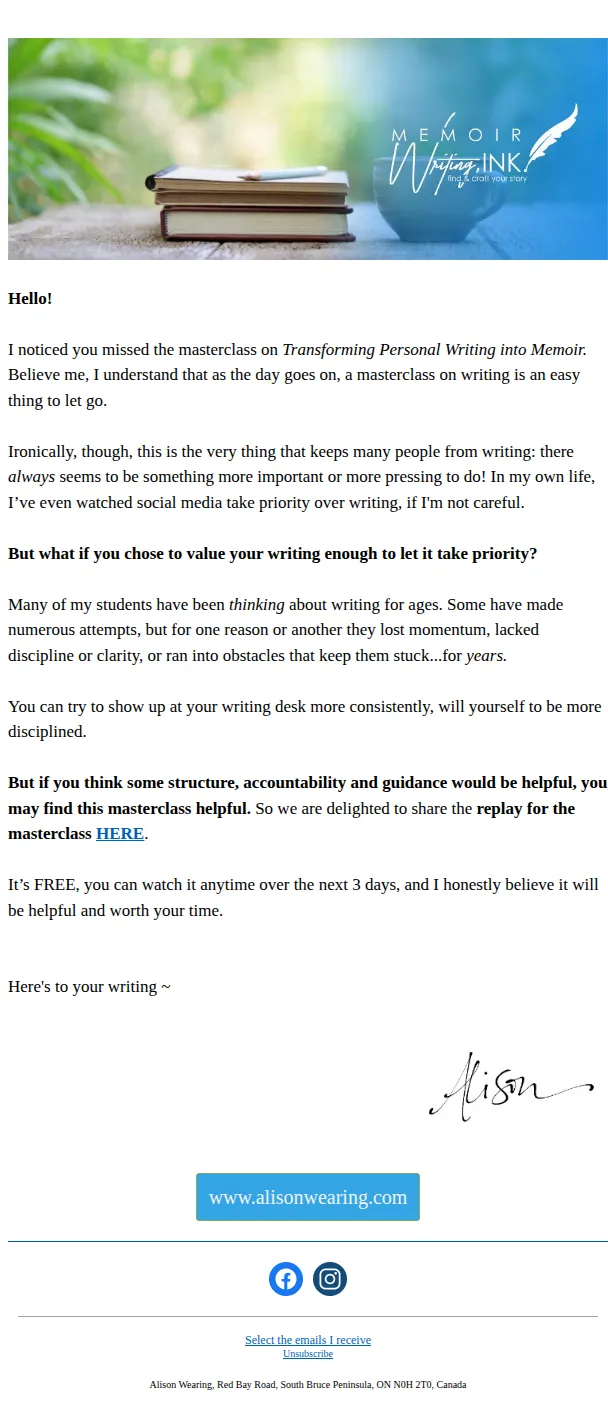 MEMOIR
Writing, INK.
find & craft your story

Hello!

I noticed you missed the masterclass on Transforming Personal Writing into Memoir. Believe me, I understand that as the day goes on, a masterclass on writing is an easy thing to let go.

Ironically, though, this is the very thing that keeps many people from writing: there always seems to be something more important or more pressing to do! In my own life, I've even watched social media take priority over writing, if I'm not careful.

But what if you chose to value your writing enough to let it take priority?

Many of my students have been thinking about writing for ages. Some have made numerous attempts, but for one reason or another they lost momentum, lacked discipline or clarity, or ran into obstacles that keep them stuck...for years.

You can try to show up at your writing desk more consistently, will yourself to be more disciplined.

But if you think some structure, accountability and guidance would be helpful, you may find this masterclass helpful. So we are delighted to share the replay for the masterclass HERE.

It's FREE, you can watch it anytime over the next 3 days, and I honestly believe it will be helpful and worth your time.

Here's to your writing ~

Alison

www.alisonwearing.com

Select the emails I receive
Unsubscribe

Alison Wearing, Red Bay Road, South Bruce Peninsula, ON N0H 2T0, Canada